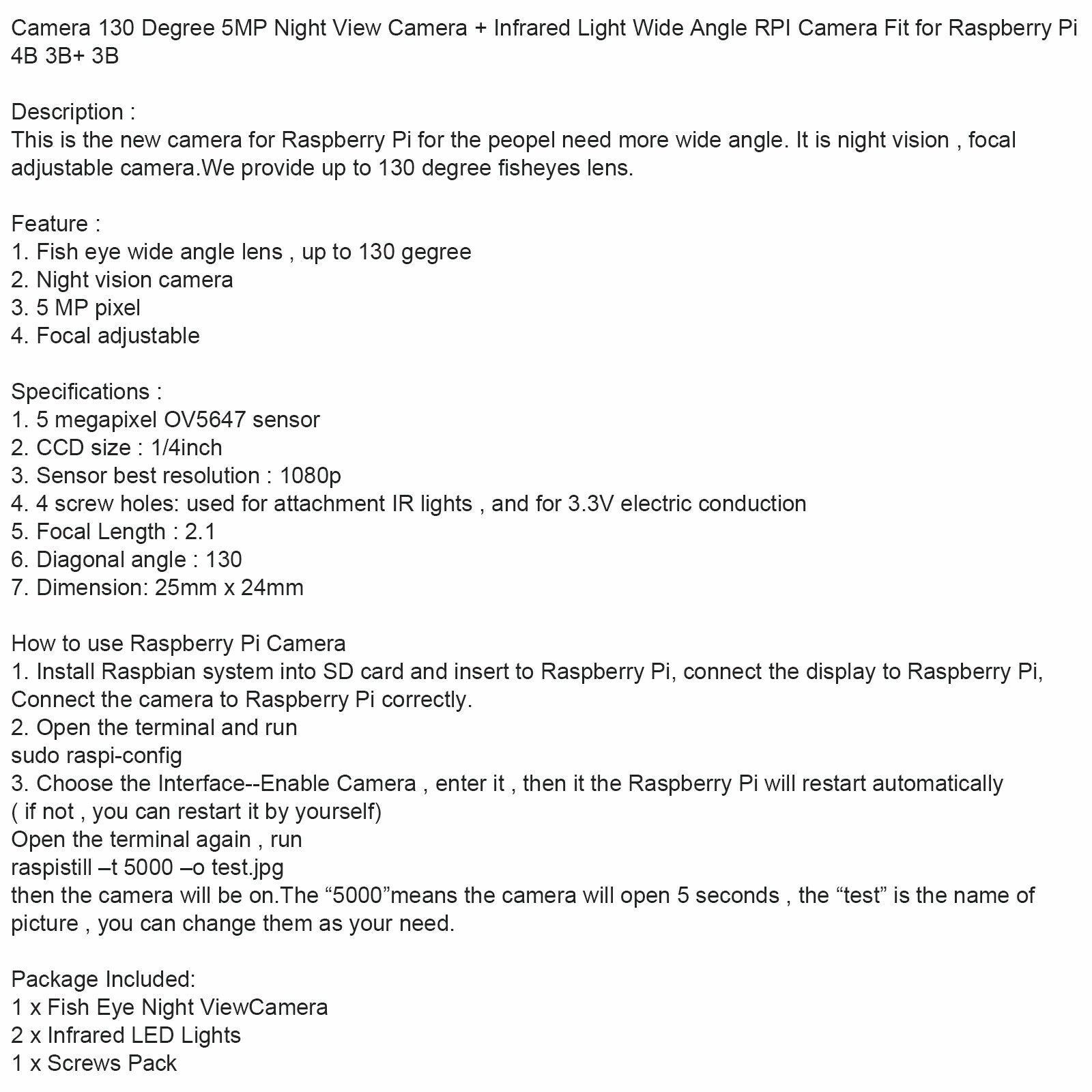 Camera 130 Degree 5MP Night View Camera + Infrared Light Wide Angle RPI Camera Fit for Raspberry Pi 4B 3B+ 3B

Description :
This is the new camera for Raspberry Pi for the peopel need more wide angle. It is night vision , focal adjustable camera.We provide up to 130 degree fisheyes lens.

Feature :
1. Fish eye wide angle lens , up to 130 gegree
2. Night vision camera
3. 5 MP pixel
4. Focal adjustable

Specifications :
1. 5 megapixel OV5647 sensor
2. CCD size : 1/4inch
3. Sensor best resolution : 1080p
4. 4 screw holes: used for attachment IR lights , and for 3.3V electric conduction
5. Focal Length : 2.1
6. Diagonal angle : 130
7. Dimension: 25mm x 24mm

How to use Raspberry Pi Camera
1. Install Raspbian system into SD card and insert to Raspberry Pi, connect the display to Raspberry Pi, Connect the camera to Raspberry Pi correctly.
2. Open the terminal and run
sudo raspi-config
3. Choose the Interface--Enable Camera , enter it , then it the Raspberry Pi will restart automatically ( if not , you can restart it by yourself)
Open the terminal again , run
raspistill –t 5000 –o test.jpg
then the camera will be on.The "5000"means the camera will open 5 seconds , the "test" is the name of picture , you can change them as your need.

Package Included:
1 x Fish Eye Night ViewCamera
2 x Infrared LED Lights
1 x Screws Pack